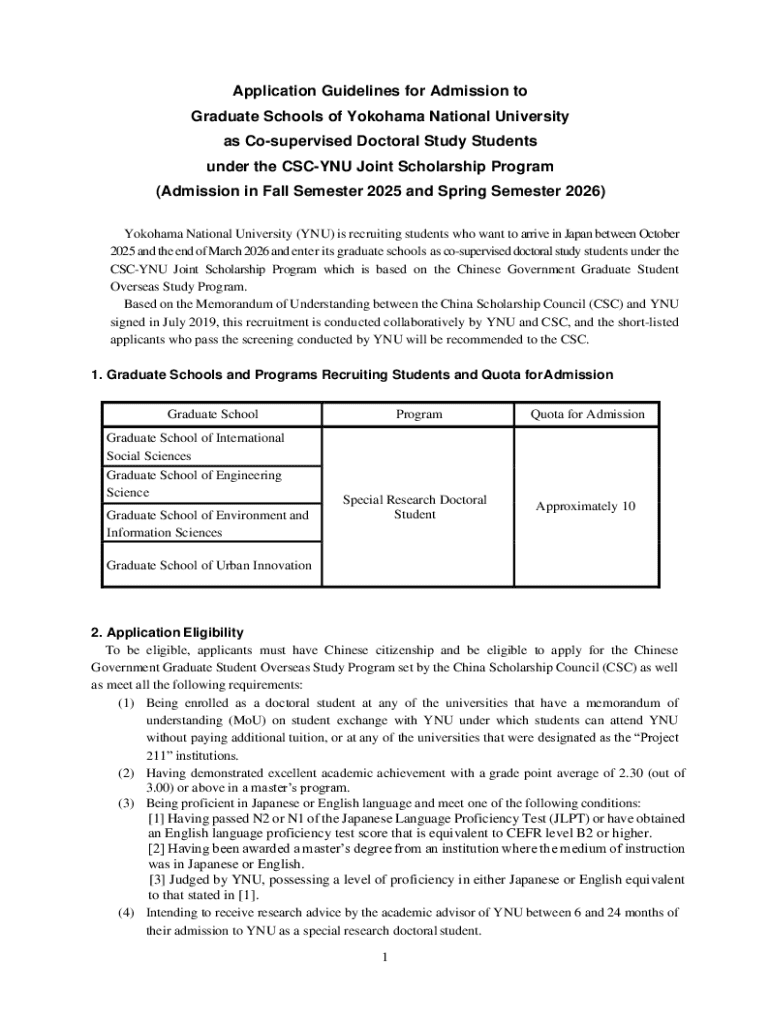 Application Guidelines for Admission to
Graduate Schools of Yokohama National University
as Co-supervised Doctoral Study Students
under the CSC-YNU Joint Scholarship Program
(Admission in Fall Semester 2025 and Spring Semester 2026)

Yokohama National University (YNU) is recruiting students who want to arrive in Japan between October 2025 and the end of March 2026 and enter its graduate schools as co-supervised doctoral study students under the CSC-YNU Joint Scholarship Program which is based on the Chinese Government Graduate Student Overseas Study Program.

Based on the Memorandum of Understanding between the China Scholarship Council (CSC) and YNU signed in July 2019, this recruitment is conducted collaboratively by YNU and CSC, and the short-listed applicants who pass the screening conducted by YNU will be recommended to the CSC.

1. Graduate Schools and Programs Recruiting Students and Quota for Admission

| Graduate School | Program | Quota for Admission |
|---|---|---|
| Graduate School of International Social Sciences | Special Research Doctoral Student | Approximately 10 |
| Graduate School of Engineering Science | | |
| Graduate School of Environment and Information Sciences | | |
| Graduate School of Urban Innovation | | |

2. Application Eligibility
To be eligible, applicants must have Chinese citizenship and be eligible to apply for the Chinese Government Graduate Student Overseas Study Program set by the China Scholarship Council (CSC) as well as meet all the following requirements:
(1) Being enrolled as a doctoral student at any of the universities that have a memorandum of understanding (MoU) on student exchange with YNU under which students can attend YNU without paying additional tuition, or at any of the universities that were designated as the “Project 211” institutions.
(2) Having demonstrated excellent academic achievement with a grade point average of 2.30 (out of 3.00) or above in a master’s program.
(3) Being proficient in Japanese or English language and meet one of the following conditions:
[1] Having passed N2 or N1 of the Japanese Language Proficiency Test (JLPT) or have obtained an English language proficiency test score that is equivalent to CEFR level B2 or higher.
[2] Having been awarded a master’s degree from an institution where the medium of instruction was in Japanese or English.
[3] Judged by YNU, possessing a level of proficiency in either Japanese or English equivalent to that stated in [1].
(4) Intending to receive research advice by the academic advisor of YNU between 6 and 24 months of their admission to YNU as a special research doctoral student.

1